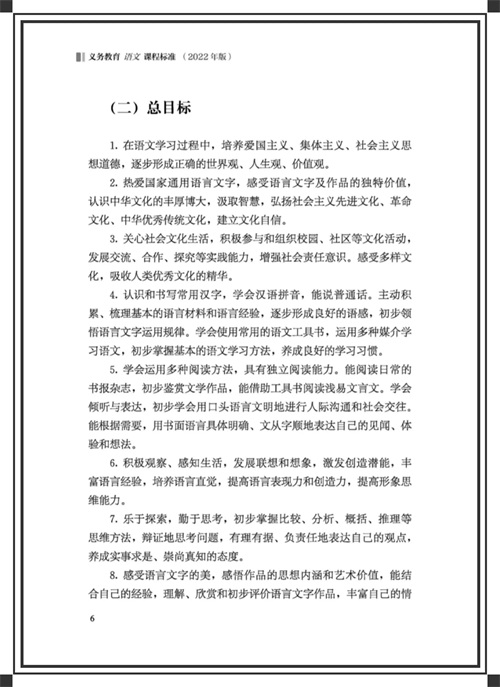 义务教育 语文 课程标准 （2022年版）

（二）总目标

1. 在语文学习过程中，培养爱国主义、集体主义、社会主义思想道德，逐步形成正确的世界观、人生观、价值观。

2. 热爱国家通用语言文字，感受语言文字及作品的独特价值，认识中华文化的丰厚博大，汲取智慧，弘扬社会主义先进文化、革命文化、中华优秀传统文化，建立文化自信。

3. 关心社会文化生活，积极参与和组织校园、社区等文化活动，发展交流、合作、探究等实践能力，增强社会责任意识。感受多样文化，吸收人类优秀文化的精华。

4. 认识和书写常用汉字，学会汉语拼音，能说普通话。主动积累、梳理基本的语言材料和语言经验，逐步形成良好的语感，初步领悟语言文字运用规律。学会使用常用的语文工具书，运用多种媒介学习语文，初步掌握基本的语文学习方法，养成良好的学习习惯。

5. 学会运用多种阅读方法，具有独立阅读能力。能阅读日常的书报杂志，初步鉴赏文学作品，能借助工具书阅读浅易文言文。学会倾听与表达，初步学会用口头语言文明地进行人际沟通和社会交往。能根据需要，用书面语言具体明确、文从字顺地表达自己的见闻、体验和想法。

6. 积极观察、感知生活，发展联想和想象，激发创造潜能，丰富语言经验，培养语言直觉，提高语言表现力和创造力，提高形象思维能力。

7. 乐于探索，勤于思考，初步掌握比较、分析、概括、推理等思维方法，辩证地思考问题，有理有据、负责任地表达自己的观点，养成实事求是、崇尚真知的态度。

8. 感受语言文字的美，感悟作品的思想内涵和艺术价值，能结合自己的经验，理解、欣赏和初步评价语言文字作品，丰富自己的情

6